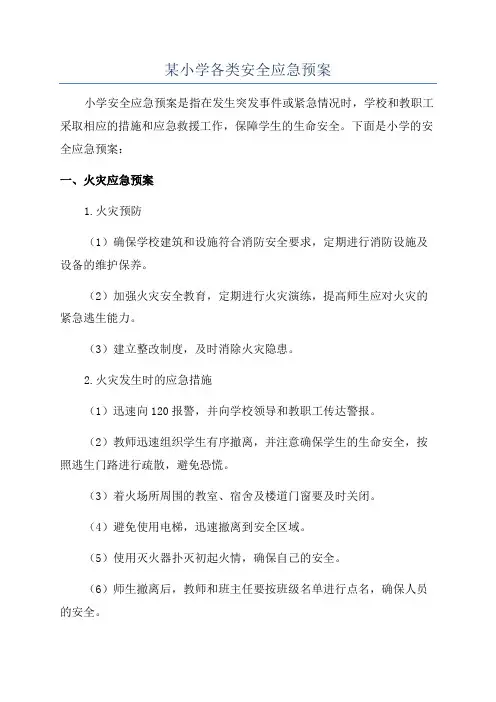 某小学各类安全应急预案

小学安全应急预案是指在发生突发事件或紧急情况时，学校和教职工采取相应的措施和应急救援工作，保障学生的生命安全。下面是小学的安全应急预案：

一、火灾应急预案

1.火灾预防

（1）确保学校建筑和设施符合消防安全要求，定期进行消防设施及设备的维护保养。

（2）加强火灾安全教育，定期进行火灾演练，提高师生应对火灾的紧急逃生能力。

（3）建立整改制度，及时消除火灾隐患。

2.火灾发生时的应急措施

（1）迅速向120报警，并向学校领导和教职工传达警报。

（2）教师迅速组织学生有序撤离，并注意确保学生的生命安全，按照逃生门路进行疏散，避免恐慌。

（3）着火场所周围的教室、宿舍及楼道门窗要及时关闭。

（4）避免使用电梯，迅速撤离到安全区域。

（5）使用灭火器扑灭初起火情，确保自己的安全。

（6）师生撤离后，教师和班主任要按班级名单进行点名，确保人员的安全。